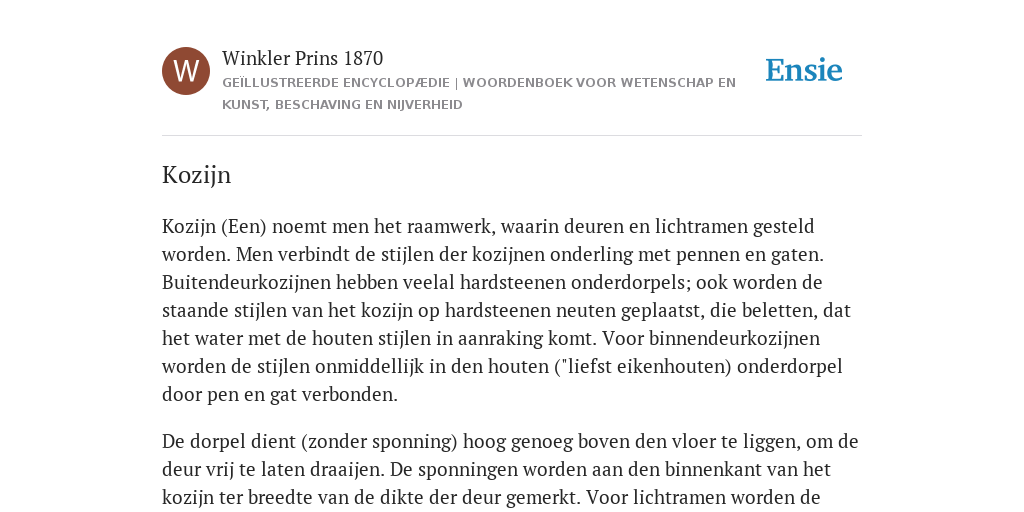 W

Winkler Prins 1870

GEÏLLUSTREERDE ENCYCLOPÆDIE | WOORDENBOEK VOOR WETENSCHAP EN KUNST, BESCHAVING EN NIJVERHEID

Ensie

Kozijn

Kozijn (Een) noemt men het raamwerk, waarin deuren en lichtramen gesteld worden. Men verbindt de stijlen der kozijnen onderling met pennen en gaten. Buitendeurkozijnen hebben veelal hardsteenen onderdorpels; ook worden de staande stijlen van het kozijn op hardsteenen neuten geplaatst, die beletten, dat het water met de houten stijlen in aanraking komt. Voor binnendeurkozijnen worden de stijlen onmiddellijk in den houten ("liefst eikenhouten) onderdorpel door pen en gat verbonden.

De dorpel dient (zonder sponning) hoog genoeg boven den vloer te liggen, om de deur vrij te laten draaijen. De sponningen worden aan den binnenkant van het kozijn ter breedte van de dikte der deur gemerkt. Voor lichtramen worden de